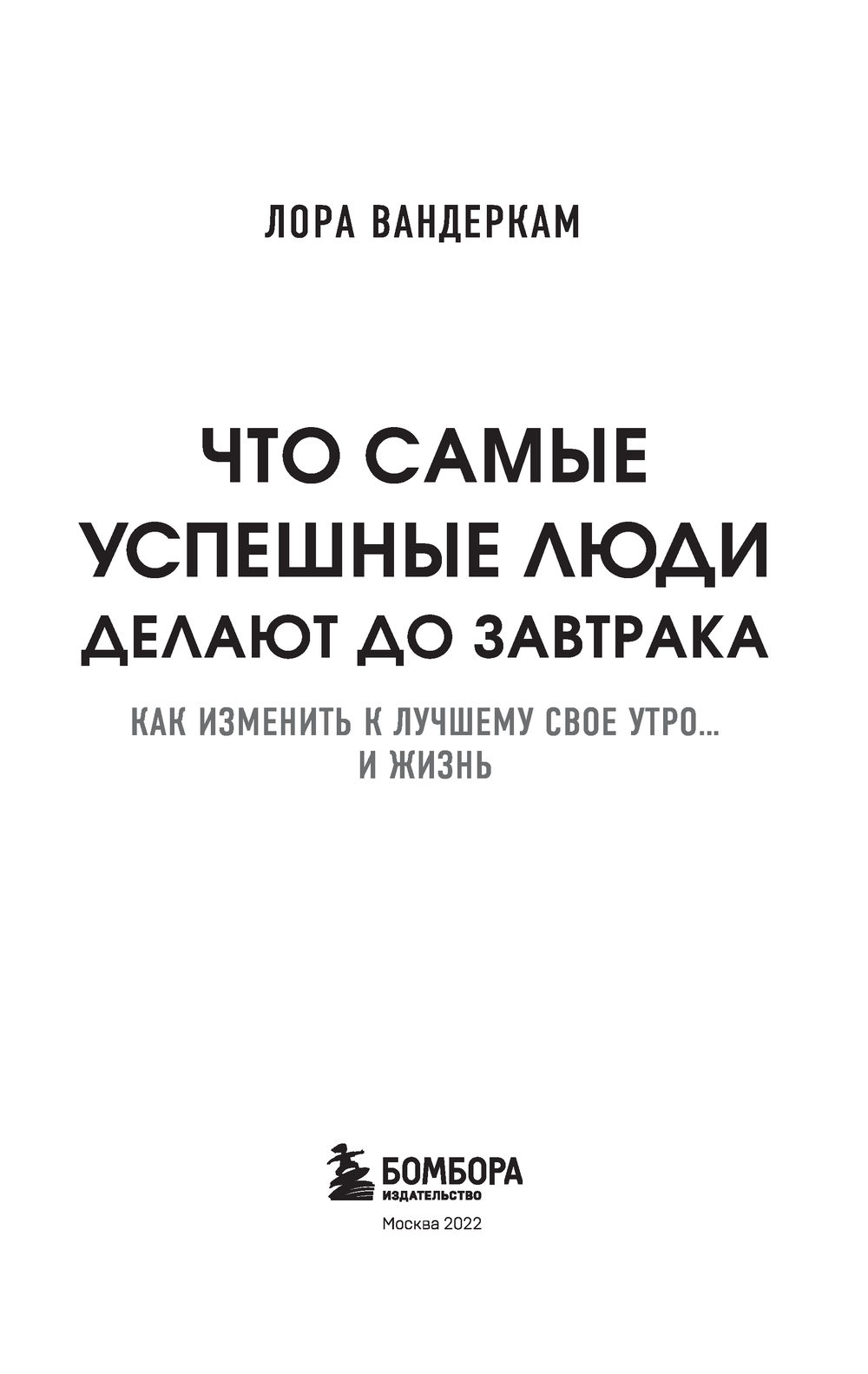 ЛОРА ВАНДЕРКАМ

ЧТО САМЫЕ УСПЕШНЫЕ ЛЮДИ ДЕЛАЮТ ДО ЗАВТРАКА

КАК ИЗМЕНИТЬ К ЛУЧШЕМУ СВОЕ УТРО... И ЖИЗНЬ

БОМБОРА
ИЗДАТЕЛЬСТВО

Москва 2022